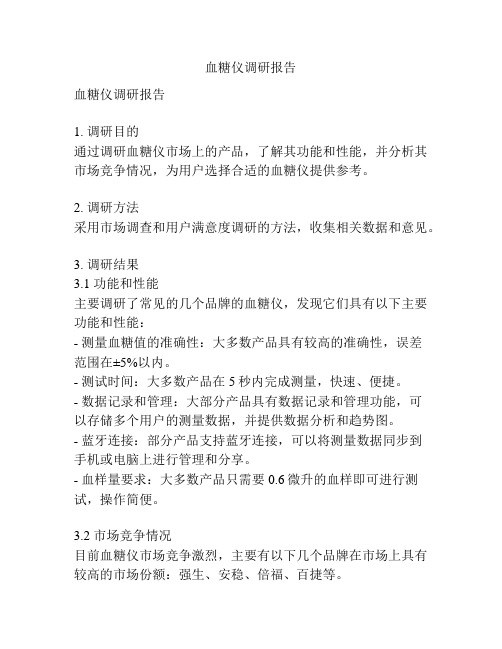 血糖仪调研报告

血糖仪调研报告

1. 调研目的
通过调研血糖仪市场上的产品，了解其功能和性能，并分析其市场竞争情况，为用户选择合适的血糖仪提供参考。

2. 调研方法
采用市场调查和用户满意度调研的方法，收集相关数据和意见。

3. 调研结果
3.1 功能和性能
主要调研了常见的几个品牌的血糖仪，发现它们具有以下主要功能和性能：
- 测量血糖值的准确性：大多数产品具有较高的准确性，误差范围在±5%以内。
- 测试时间：大多数产品在 5 秒内完成测量，快速、便捷。
- 数据记录和管理：大部分产品具有数据记录和管理功能，可以存储多个用户的测量数据，并提供数据分析和趋势图。
- 蓝牙连接：部分产品支持蓝牙连接，可以将测量数据同步到手机或电脑上进行管理和分享。
- 血样量要求：大多数产品只需要 0.6 微升的血样即可进行测试，操作简便。

3.2 市场竞争情况
目前血糖仪市场竞争激烈，主要有以下几个品牌在市场上具有较高的市场份额：强生、安稳、倍福、百捷等。